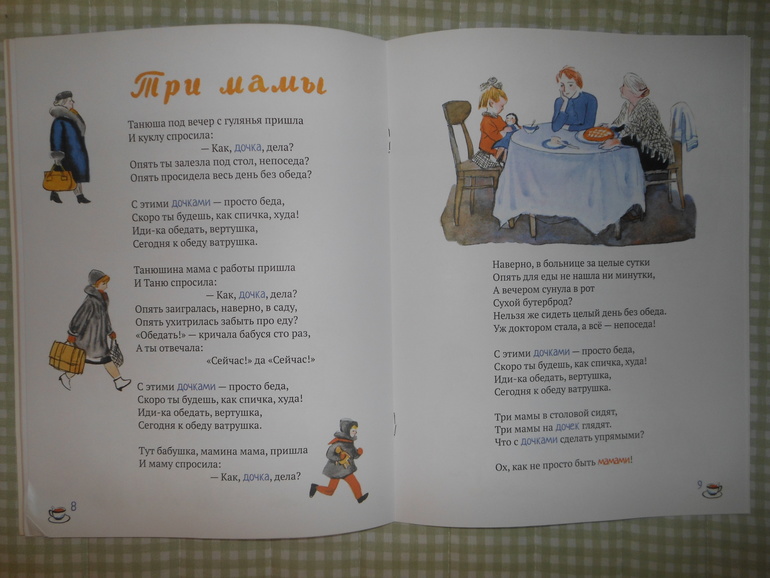 Три мамы

Танюша под вечер с гулянья пришла
И куклу спросила:
— Как, дочка, дела?
Опять ты залезла под стол, непоседа?
Опять просидела весь день без обеда?

С этими дочками — просто беда,
Скоро ты будешь, как спичка, худа!
Иди-ка обедать, вертушка,
Сегодня к обеду ватрушка.

Танюшина мама с работы пришла
И Таню спросила:
— Как, дочка, дела?
Опять заигралась, наверно, в саду,
Опять ухитрилась забыть про еду?
«Обедать!» — кричала бабуся сто раз,
А ты отвечала:
«Сейчас!» да «Сейчас!»

С этими дочками — просто беда,
Скоро ты будешь, как спичка, худа!
Иди-ка обедать, вертушка,
Сегодня к обеду ватрушка.

Тут бабушка, мамина мама, пришла
И маму спросила:
— Как, дочка, дела?

8

Наверно, в больнице за целые сутки
Опять для еды не нашла ни минутки,
А вечером сунула в рот
Сухой бутерброд?
Нельзя же сидеть целый день без обеда.
Уж доктором стала, а всё — непоседа!

С этими дочками — просто беда,
Скоро ты будешь, как спичка, худа!
Иди-ка обедать, вертушка,
Сегодня к обеду ватрушка.

Три мамы в столовой сидят,
Три мамы на дочек глядят.
Что с дочками сделать упрямыми?

Ох, как не просто быть мамами!

9